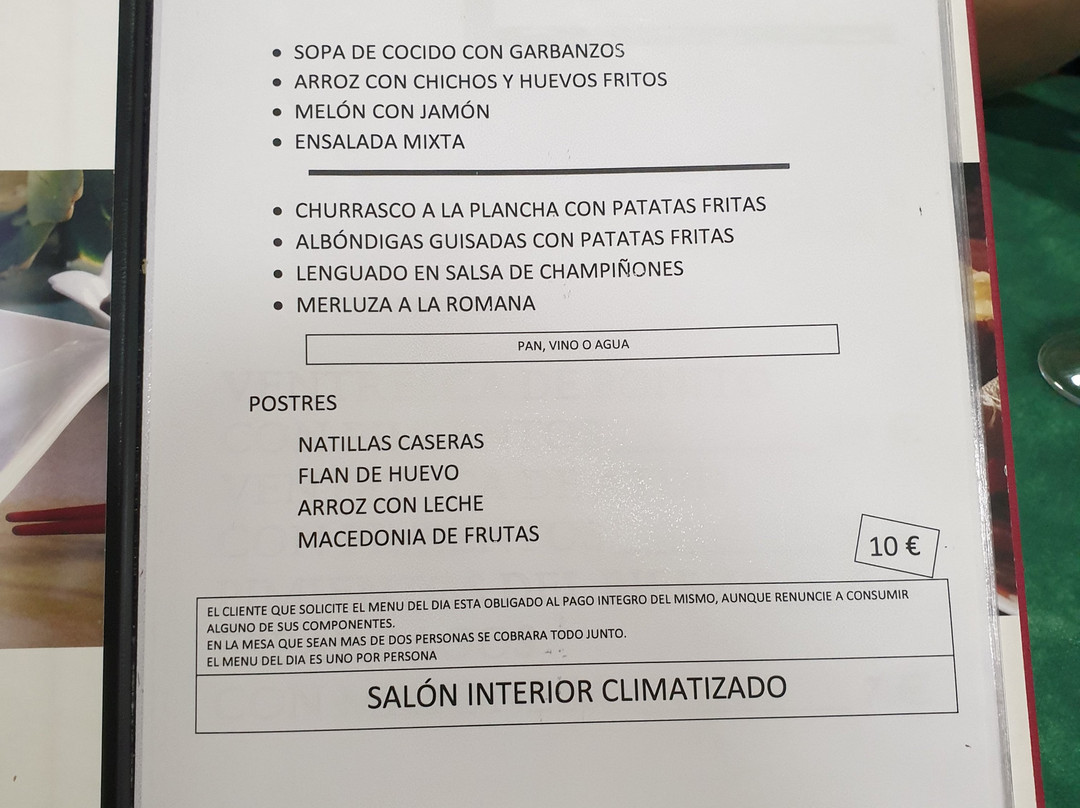 • SOPA DE COCIDO CON GARBANZOS
• ARROZ CON CHICHOS Y HUEVOS FRITOS
• MELÓN CON JAMÓN
• ENSALADA MIXTA

• CHURRASCO A LA PLANCHA CON PATATAS FRITAS
• ALBÓNDIGAS GUISADAS CON PATATAS FRITAS
• LENGUADO EN SALSA DE CHAMPIÑONES
• MERLUZA A LA ROMANA

PAN, VINO O AGUA

POSTRES

NATILLAS CASERAS
FLAN DE HUEVO
ARROZ CON LECHE
MACEDONIA DE FRUTAS

10 €

EL CLIENTE QUE SOLICITE EL MENU DEL DIA ESTA OBLIGADO AL PAGO INTEGRO DEL MISMO, AUNQUE RENUNCIE A CONSUMIR ALGUNO DE SUS COMPONENTES.
EN LA MESA QUE SEAN MAS DE DOS PERSONAS SE COBRARA TODO JUNTO.
EL MENU DEL DIA ES UNO POR PERSONA

SALÓN INTERIOR CLIMATIZADO